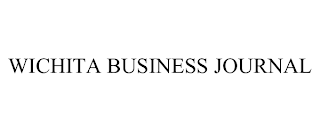 WICHITA BUSINESS JOURNAL